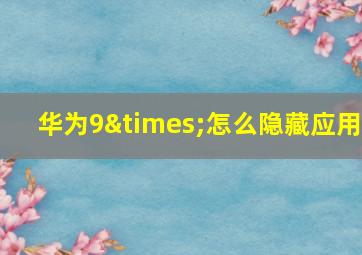 华为9&times;怎么隐藏应用